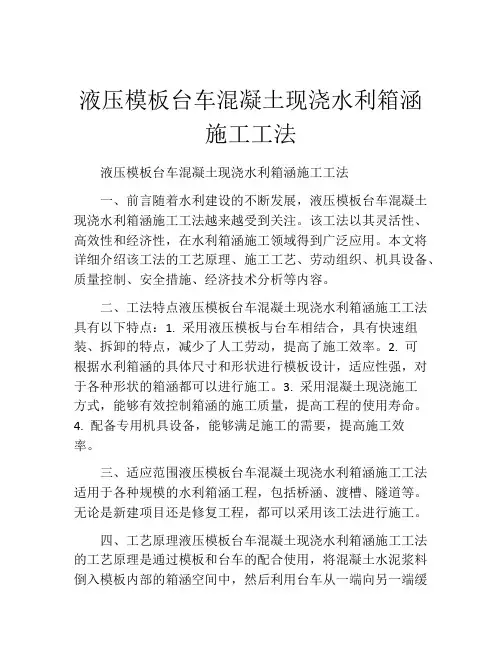 液压模板台车混凝土现浇水利箱涵施工工法

液压模板台车混凝土现浇水利箱涵施工工法

一、前言随着水利建设的不断发展，液压模板台车混凝土现浇水利箱涵施工工法越来越受到关注。该工法以其灵活性、高效性和经济性，在水利箱涵施工领域得到广泛应用。本文将详细介绍该工法的工艺原理、施工工艺、劳动组织、机具设备、质量控制、安全措施、经济技术分析等内容。

二、工法特点液压模板台车混凝土现浇水利箱涵施工工法具有以下特点：1. 采用液压模板与台车相结合，具有快速组装、拆卸的特点，减少了人工劳动，提高了施工效率。2. 可根据水利箱涵的具体尺寸和形状进行模板设计，适应性强，对于各种形状的箱涵都可以进行施工。3. 采用混凝土现浇施工方式，能够有效控制箱涵的施工质量，提高工程的使用寿命。4. 配备专用机具设备，能够满足施工的需要，提高施工效率。

三、适应范围液压模板台车混凝土现浇水利箱涵施工工法适用于各种规模的水利箱涵工程，包括桥涵、渡槽、隧道等。无论是新建项目还是修复工程，都可以采用该工法进行施工。

四、工艺原理液压模板台车混凝土现浇水利箱涵施工工法的工艺原理是通过模板和台车的配合使用，将混凝土水泥浆料倒入模板内部的箱涵空间中，然后利用台车从一端向另一端缓